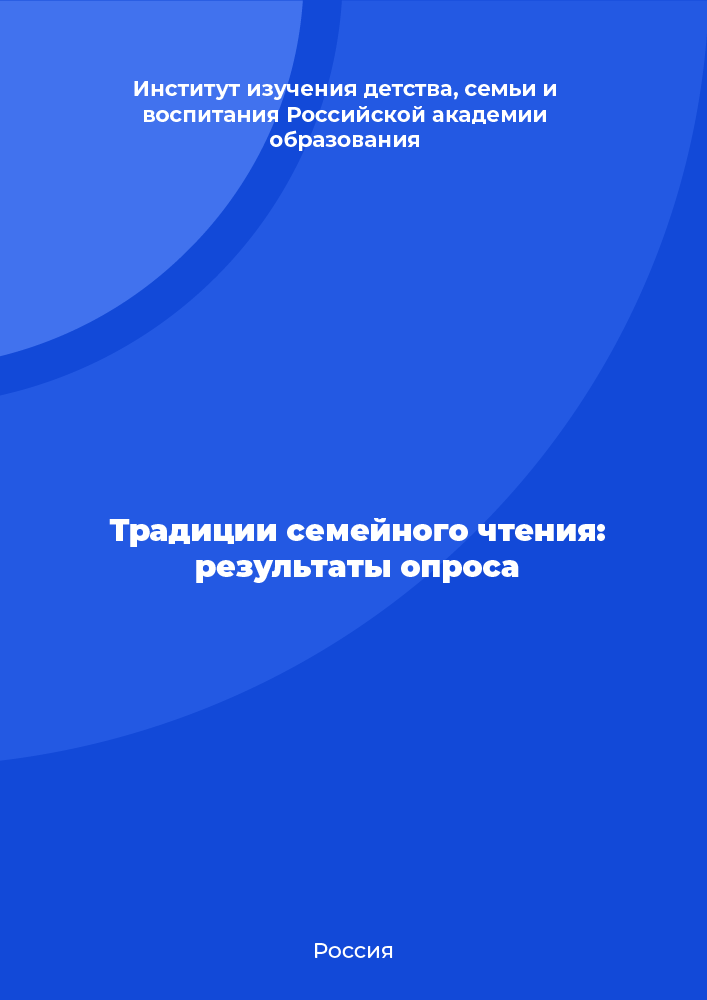 Институт изучения детства, семьи и воспитания Российской академии образования

Традиции семейного чтения: результаты опроса

Россия